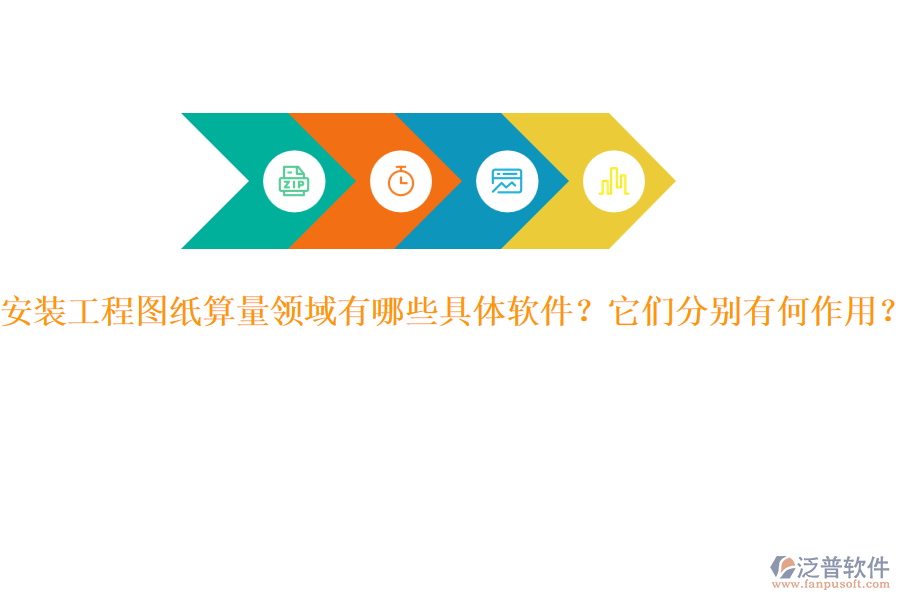 ZIP

安装工程图纸算量领域有哪些具体软件？它们分别有何作用？

泛普软件
www.fanpusoft.com